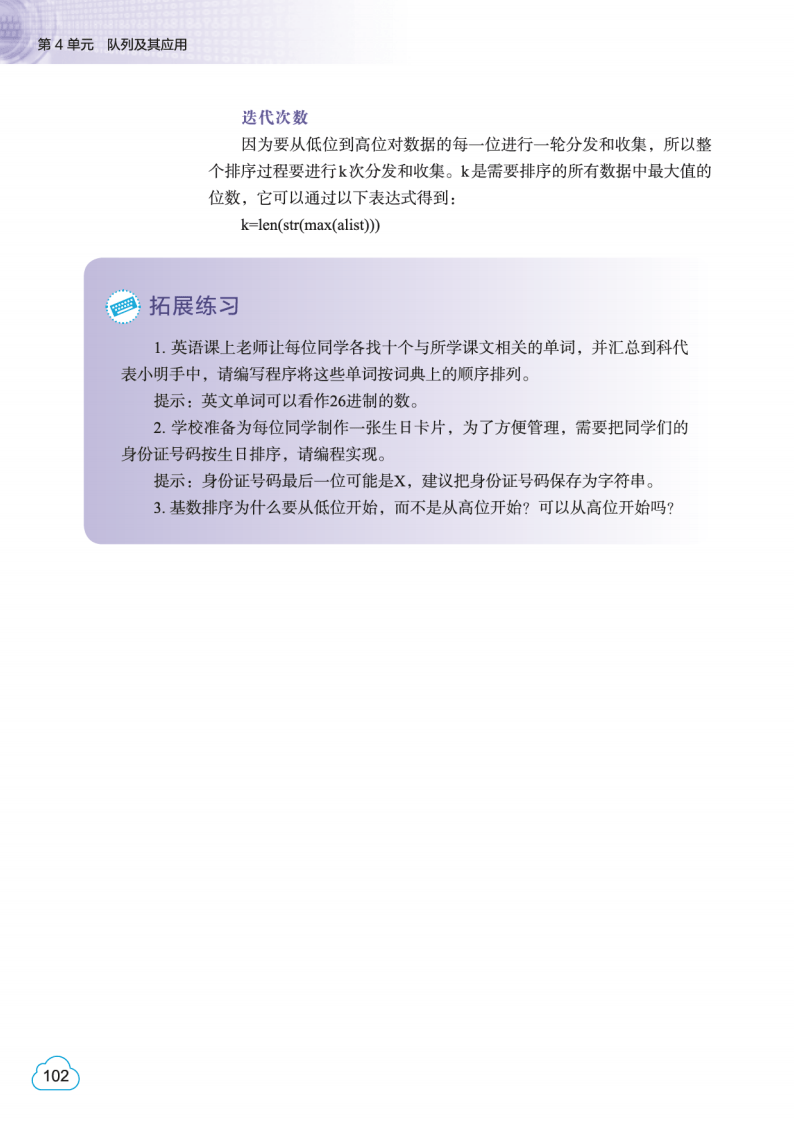 第 4 单元　队列及其应用

迭代次数

因为要从低位到高位对数据的每一位进行一轮分发和收集，所以整个排序过程要进行k次分发和收集。k是需要排序的所有数据中最大值的位数，它可以通过以下表达式得到：

k=len(str(max(alist)))

拓展练习

1. 英语课上老师让每位同学各找十个与所学课文相关的单词，并汇总到科代表小明手中，请编写程序将这些单词按词典上的顺序排列。

提示：英文单词可以看作26进制的数。

2. 学校准备为每位同学制作一张生日卡片，为了方便管理，需要把同学们的身份证号码按生日排序，请编程实现。

提示：身份证号码最后一位可能是X，建议把身份证号码保存为字符串。

3. 基数排序为什么要从低位开始，而不是从高位开始？可以从高位开始吗？

102